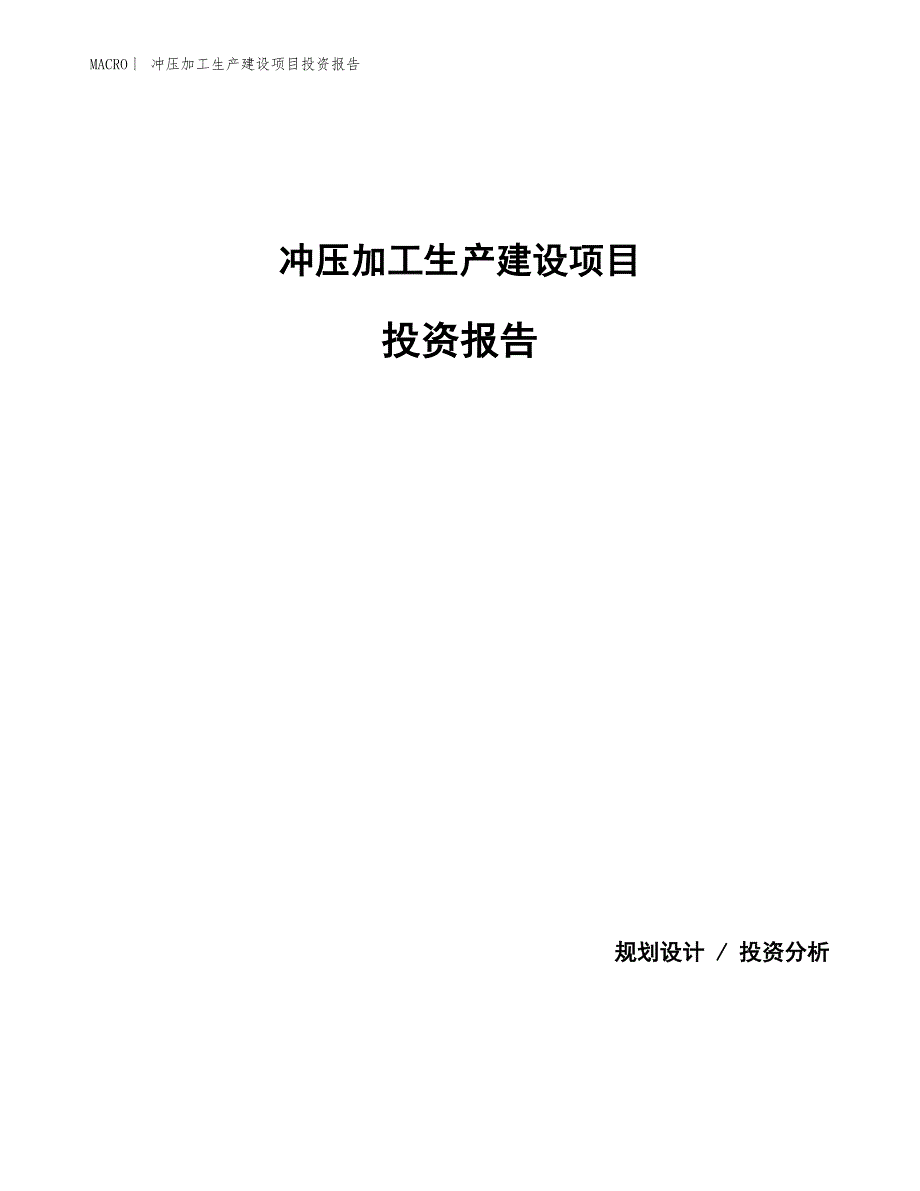 MACRO| 冲压加工生产建设项目投资报告

冲压加工生产建设项目

投资报告

规划设计 / 投资分析